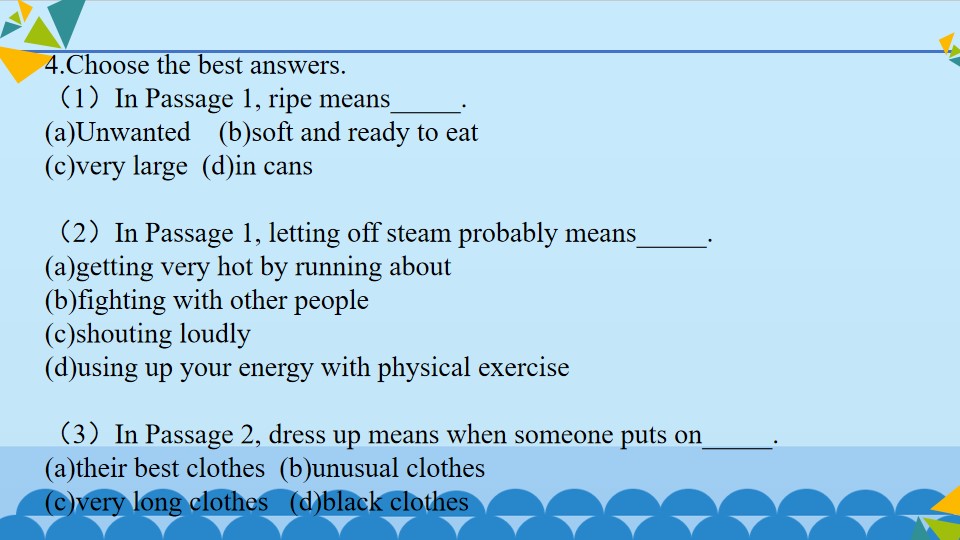 4.Choose the best answers.

（1）In Passage 1, ripe means____.
(a)Unwanted   (b)soft and ready to eat
(c)very large  (d)in cans

（2）In Passage 1, letting off steam probably means____.
(a)getting very hot by running about
(b)fighting with other people
(c)shouting loudly
(d)using up your energy with physical exercise

（3）In Passage 2, dress up means when someone puts on____.
(a)their best clothes  (b)unusual clothes
(c)very long clothes   (d)black clothes